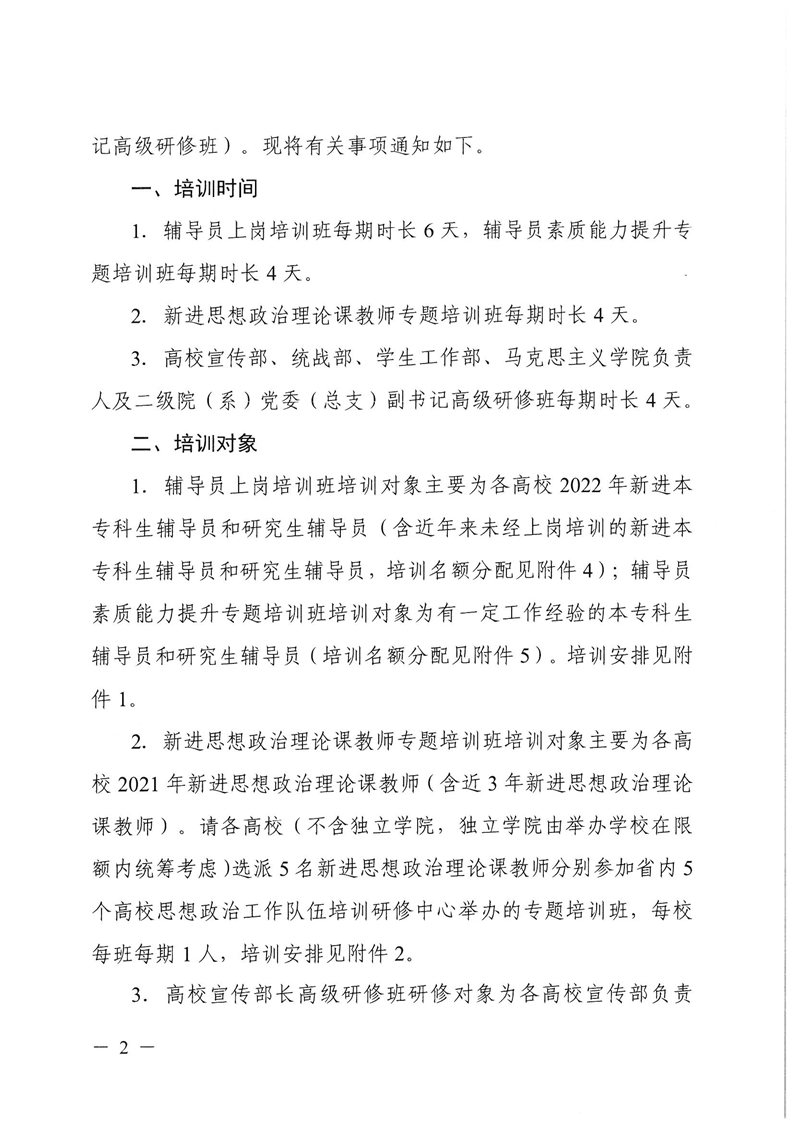 记高级研修班）。现将有关事项通知如下。

一、培训时间

1. 辅导员上岗培训班每期时长 6 天，辅导员素质能力提升专题培训班每期时长 4 天。

2. 新进思想政治理论课教师专题培训班每期时长 4 天。

3. 高校宣传部、统战部、学生工作部、马克思主义学院负责人及二级院（系）党委（总支）副书记高级研修班每期时长 4 天。

二、培训对象

1. 辅导员上岗培训班培训对象主要为各高校 2022 年新进本专科生辅导员和研究生辅导员（含近年来未经上岗培训的新进本专科生辅导员和研究生辅导员，培训名额分配见附件 4）；辅导员素质能力提升专题培训班培训对象为有一定工作经验的本专科生辅导员和研究生辅导员（培训名额分配见附件 5）。培训安排见附件 1。

2. 新进思想政治理论课教师专题培训班培训对象主要为各高校 2021 年新进思想政治理论课教师（含近 3 年新进思想政治理论课教师）。请各高校（不含独立学院，独立学院由举办学校在限额内统筹考虑）选派 5 名新进思想政治理论课教师分别参加省内 5 个高校思想政治工作队伍培训研修中心举办的专题培训班，每校每班每期 1 人，培训安排见附件 2。

3. 高校宣传部长高级研修班研修对象为各高校宣传部负责

— 2 —